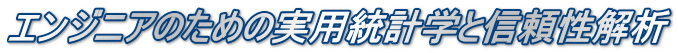 エンジニアのための実用統計学と信頼性解析